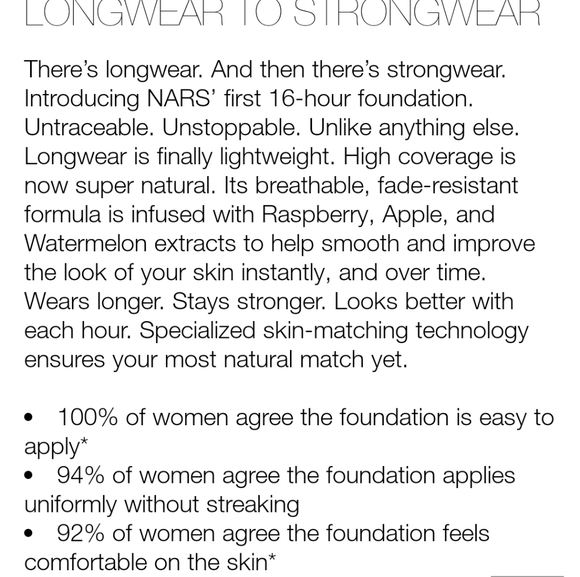 LONGWEAR TO STRONGWEAR

There's longwear. And then there's strongwear. Introducing NARS' first 16-hour foundation. Untraceable. Unstoppable. Unlike anything else. Longwear is finally lightweight. High coverage is now super natural. Its breathable, fade-resistant formula is infused with Raspberry, Apple, and Watermelon extracts to help smooth and improve the look of your skin instantly, and over time. Wears longer. Stays stronger. Looks better with each hour. Specialized skin-matching technology ensures your most natural match yet.

• 100% of women agree the foundation is easy to apply*
• 94% of women agree the foundation applies uniformly without streaking
• 92% of women agree the foundation feels comfortable on the skin*